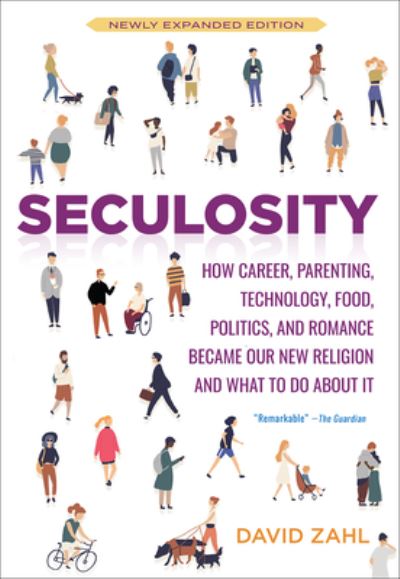 NEWLY EXPANDED EDITION

SECULOSITY

HOW CAREER, PARENTING, TECHNOLOGY, FOOD, POLITICS, AND ROMANCE BECAME OUR NEW RELIGION AND WHAT TO DO ABOUT IT

"Remarkable" —The Guardian

DAVID ZAHL